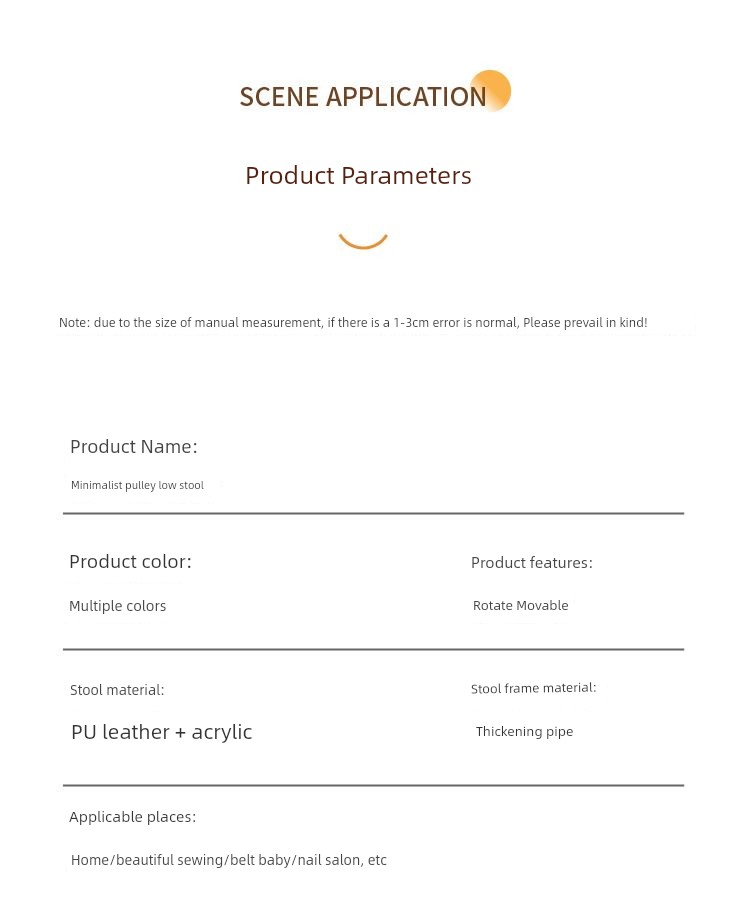 SCENE APPLICATION

Product Parameters

Note: due to the size of manual measurement, if there is a 1-3cm error is normal, Please prevail in kind!

Product Name:

Minimalist pulley low stool

Product color:

Multiple colors

Product features:

Rotate Movable

Stool material:

PU leather + acrylic

Stool frame material:

Thickening pipe

Applicable places:

Home/beautiful sewing/belt baby/nail salon, etc